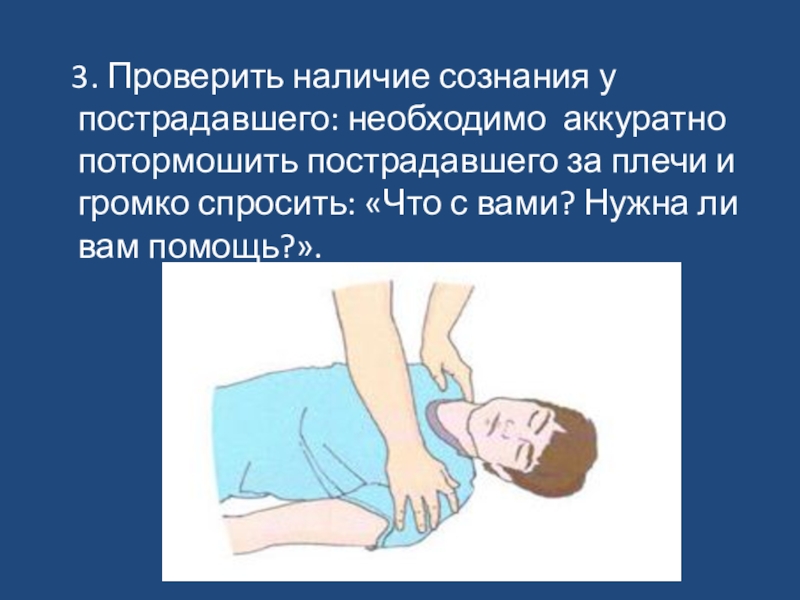 3. Проверить наличие сознания у пострадавшего: необходимо аккуратно потормошить пострадавшего за плечи и громко спросить: «Что с вами? Нужна ли вам помощь?».